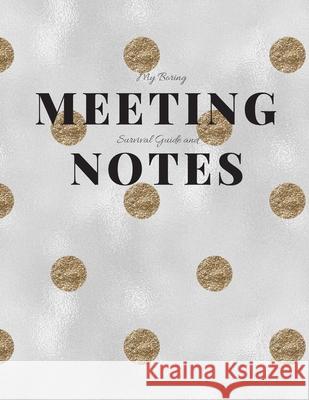 My Boring
MEETING
Survival Guide and
NOTES

Kraina Książek